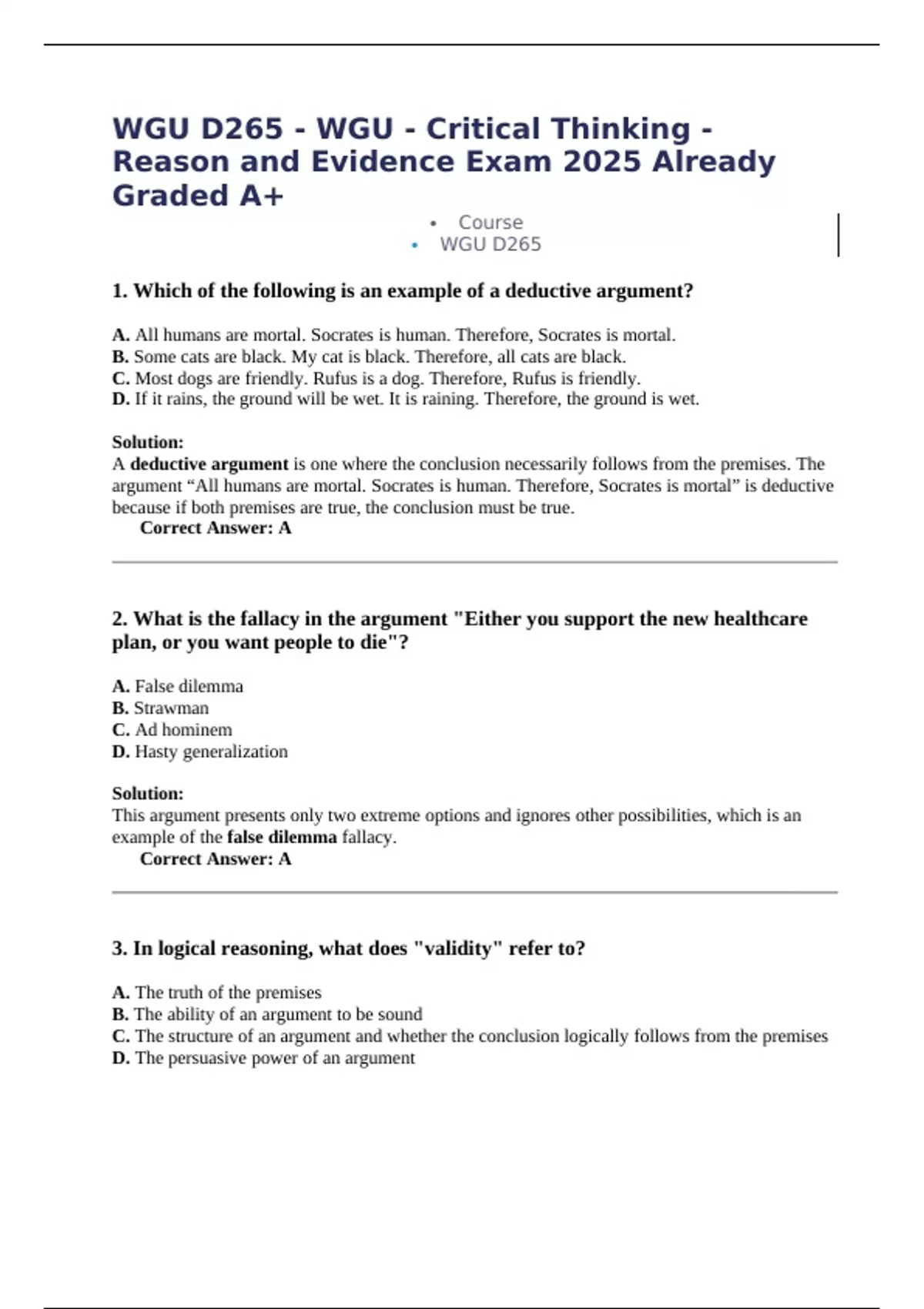 WGU D265 - WGU - Critical Thinking - Reason and Evidence Exam 2025 Already Graded A+

• Course
• WGU D265

1. Which of the following is an example of a deductive argument?

A. All humans are mortal. Socrates is human. Therefore, Socrates is mortal.
B. Some cats are black. My cat is black. Therefore, all cats are black.
C. Most dogs are friendly. Rufus is a dog. Therefore, Rufus is friendly.
D. If it rains, the ground will be wet. It is raining. Therefore, the ground is wet.

Solution:
A deductive argument is one where the conclusion necessarily follows from the premises. The argument “All humans are mortal. Socrates is human. Therefore, Socrates is mortal” is deductive because if both premises are true, the conclusion must be true.
Correct Answer: A

2. What is the fallacy in the argument "Either you support the new healthcare plan, or you want people to die"?

A. False dilemma
B. Strawman
C. Ad hominem
D. Hasty generalization

Solution:
This argument presents only two extreme options and ignores other possibilities, which is an example of the false dilemma fallacy.
Correct Answer: A

3. In logical reasoning, what does "validity" refer to?

A. The truth of the premises
B. The ability of an argument to be sound
C. The structure of an argument and whether the conclusion logically follows from the premises
D. The persuasive power of an argument